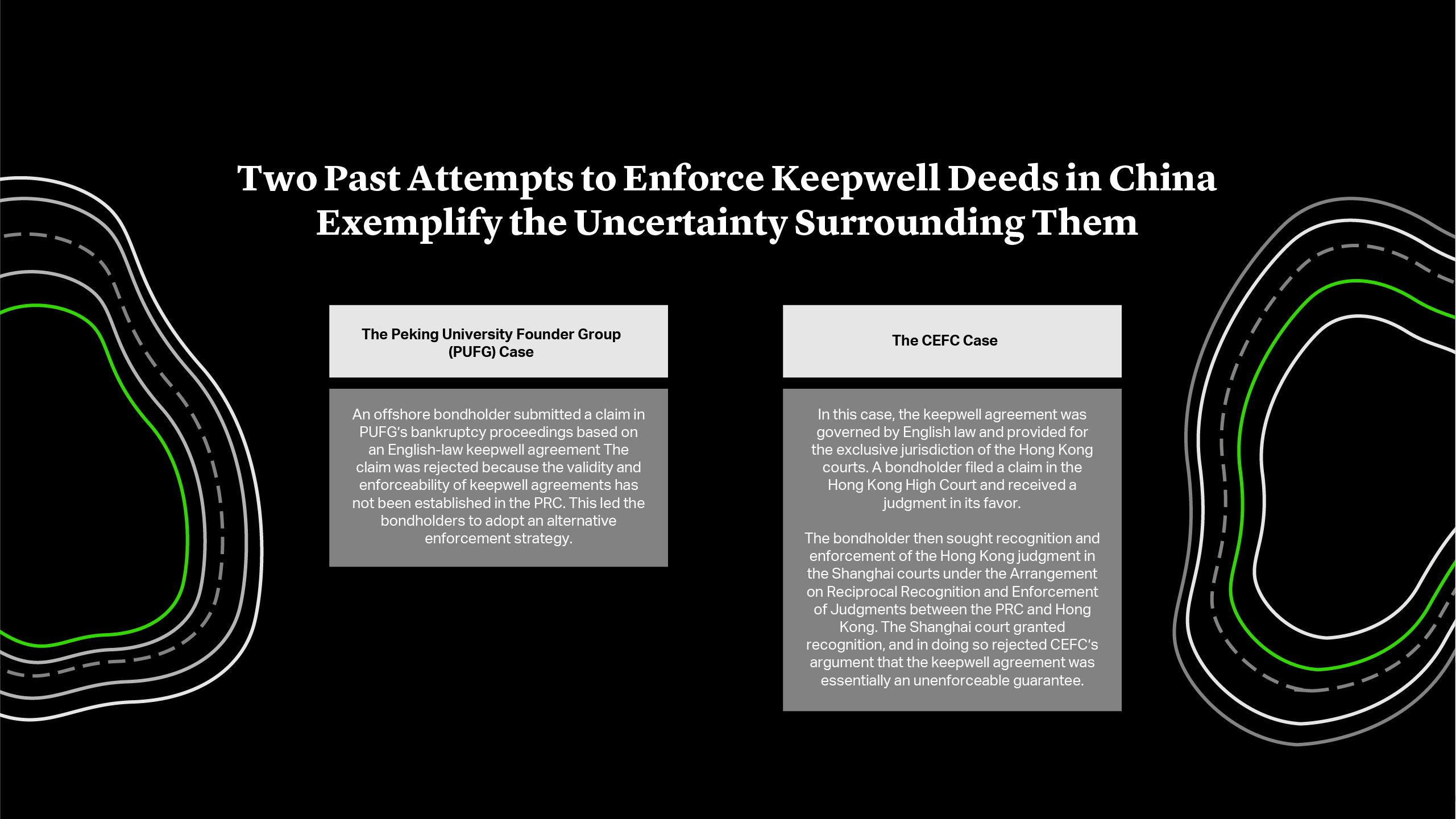 Two Past Attempts to Enforce Keepwell Deeds in China Exemplify the Uncertainty Surrounding Them

The Peking University Founder Group (PUFG) Case

An offshore bondholder submitted a claim in PUFG's bankruptcy proceedings based on an English-law keepwell agreement The claim was rejected because the validity and enforceability of keepwell agreements has not been established in the PRC. This led the bondholders to adopt an alternative enforcement strategy.

The CEFC Case

In this case, the keepwell agreement was governed by English law and provided for the exclusive jurisdiction of the Hong Kong courts. A bondholder filed a claim in the Hong Kong High Court and received a judgment in its favor.

The bondholder then sought recognition and enforcement of the Hong Kong judgment in the Shanghai courts under the Arrangement on Reciprocal Recognition and Enforcement of Judgments between the PRC and Hong Kong. The Shanghai court granted recognition, and in doing so rejected CEFC's argument that the keepwell agreement was essentially an unenforceable guarantee.